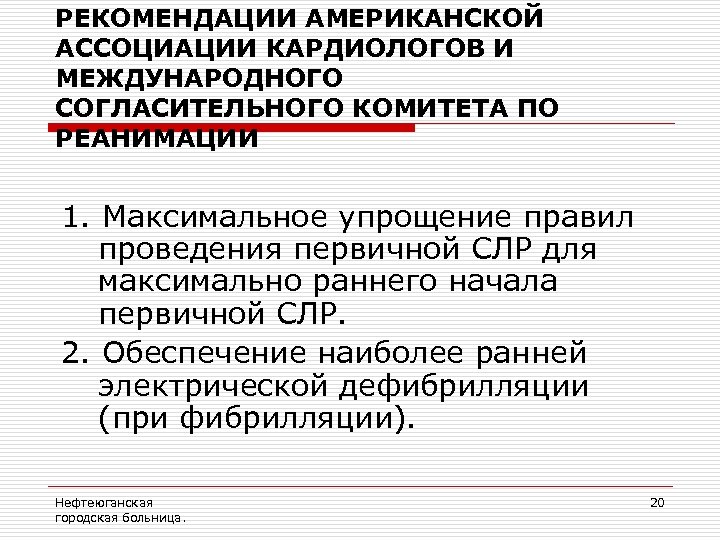 РЕКОМЕНДАЦИИ АМЕРИКАНСКОЙ АССОЦИАЦИИ КАРДИОЛОГОВ И МЕЖДУНАРОДНОГО СОГЛАСИТЕЛЬНОГО КОМИТЕТА ПО РЕАНИМАЦИИ

1. Максимальное упрощение правил проведения первичной СЛР для максимально раннего начала первичной СЛР.

2. Обеспечение наиболее ранней электрической дефибрилляции (при фибрилляции).

Нефтеюганская городская больница.

20